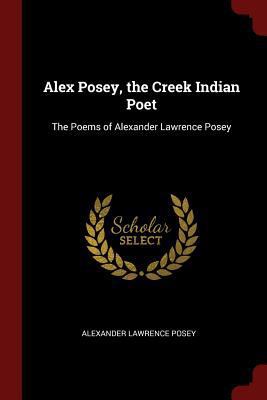 Alex Posey, the Creek Indian Poet

The Poems of Alexander Lawrence Posey

Scholar SELECT

ALEXANDER LAWRENCE POSEY